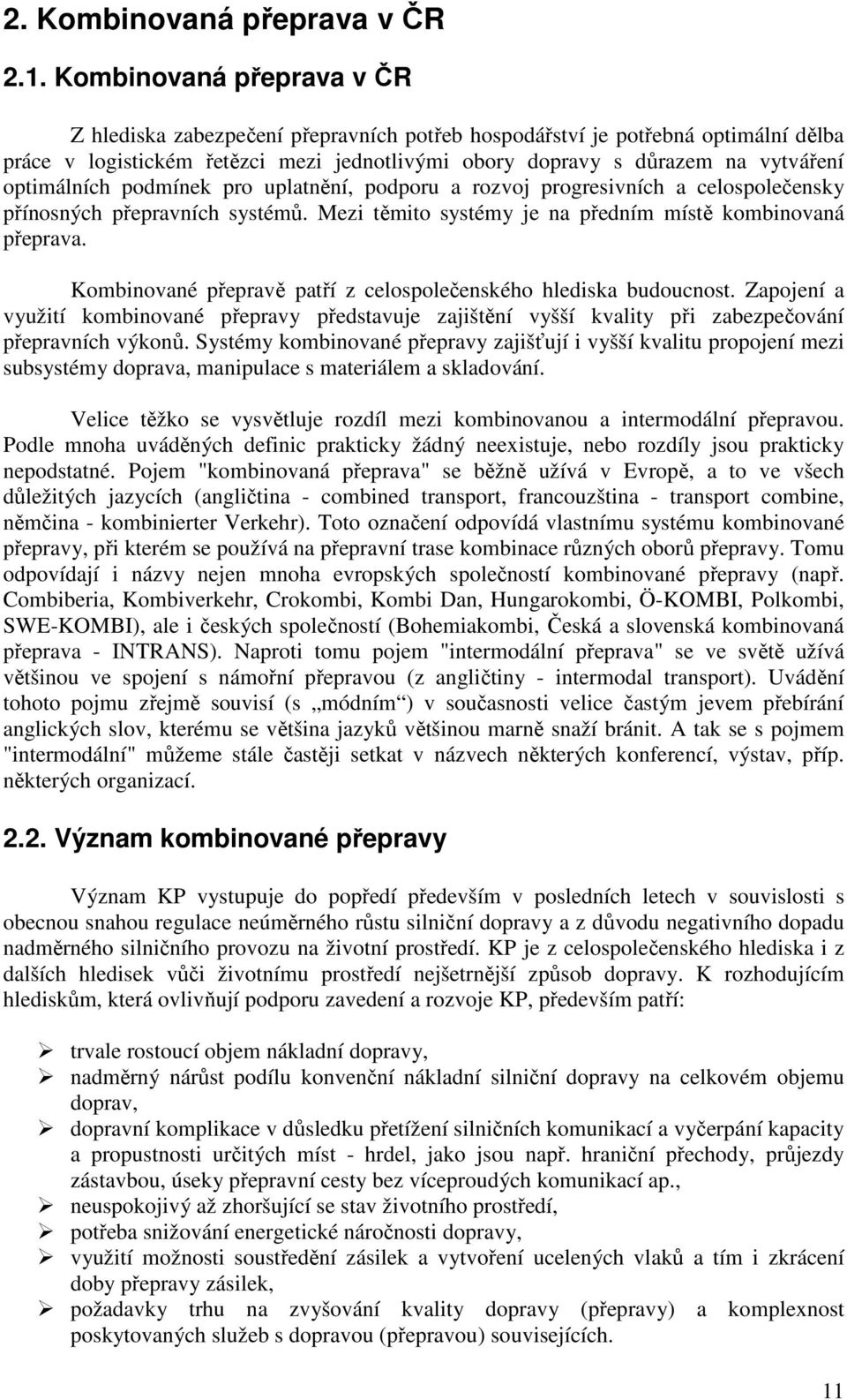 2. Kombinovaná přeprava v ČR

2.1. Kombinovaná přeprava v ČR

Z hlediska zabezpečení přepravních potřeb hospodářství je potřebná optimální dělba práce v logistickém řetězci mezi jednotlivými obory dopravy s důrazem na vytváření optimálních podmínek pro uplatnění, podporu a rozvoj progresivních a celospolečensky přínosných přepravních systémů. Mezi těmito systémy je na předním místě kombinovaná přeprava.

Kombinované přepravě patří z celospolečenského hlediska budoucnost. Zapojení a využití kombinované přepravy představuje zajištění vyšší kvality při zabezpečování přepravních výkonů. Systémy kombinované přepravy zajišťují i vyšší kvalitu propojení mezi subsystémy doprava, manipulace s materiálem a skladování.

Velice těžko se vysvětluje rozdíl mezi kombinovanou a intermodální přepravou. Podle mnoha uváděných definic prakticky žádný neexistuje, nebo rozdíly jsou prakticky nepodstatné. Pojem "kombinovaná přeprava" se běžně užívá v Evropě, a to ve všech důležitých jazycích (angličtina - combined transport, francouzština - transport combine, němčina - kombinierter Verkehr). Toto označení odpovídá vlastnímu systému kombinované přepravy, při kterém se používá na přepravní trase kombinace různých oborů přepravy. Tomu odpovídají i názvy nejen mnoha evropských společností kombinované přepravy (např. Combiberia, Kombiverkehr, Crokombi, Kombi Dan, Hungarokombi, Ö-KOMBI, Polkombi, SWE-KOMBI), ale i českých společností (Bohemiakombi, Česká a slovenská kombinovaná přeprava - INTRANS). Naproti tomu pojem "intermodální přeprava" se ve světě užívá většinou ve spojení s námořní přepravou (z angličtiny - intermodal transport). Uvádění tohoto pojmu zřejmě souvisí (s „módním“) v současnosti velice častým jevem přebírání anglických slov, kterému se většina jazyků většinou marně snaží bránit. A tak se s pojmem "intermodální" můžeme stále častěji setkat v názvech některých konferencí, výstav, příp. některých organizací.

2.2. Význam kombinované přepravy

Význam KP vystupuje do popředí především v posledních letech v souvislosti s obecnou snahou regulace neúměrného růstu silniční dopravy a z důvodu negativního dopadu nadměrného silničního provozu na životní prostředí. KP je z celospolečenského hlediska i z dalších hledisek vůči životnímu prostředí nejšetrnější způsob dopravy. K rozhodujícím hlediskům, která ovlivňují podporu zavedení a rozvoje KP, především patří:

➢ trvale rostoucí objem nákladní dopravy,
➢ nadměrný nárůst podílu konvenční nákladní silniční dopravy na celkovém objemu doprav,
➢ dopravní komplikace v důsledku přetížení silničních komunikací a vyčerpání kapacity a propustnosti určitých míst - hrdel, jako jsou např. hraniční přechody, průjezdy zástavbou, úseky přepravní cesty bez víceproudých komunikací ap.,
➢ neuspokojivý až zhoršující se stav životního prostředí,
➢ potřeba snižování energetické náročnosti dopravy,
➢ využití možnosti soustředění zásilek a vytvoření ucelených vlaků a tím i zkrácení doby přepravy zásilek,
➢ požadavky trhu na zvyšování kvality dopravy (přepravy) a komplexnost poskytovaných služeb s dopravou (přepravou) souvisejících.

11